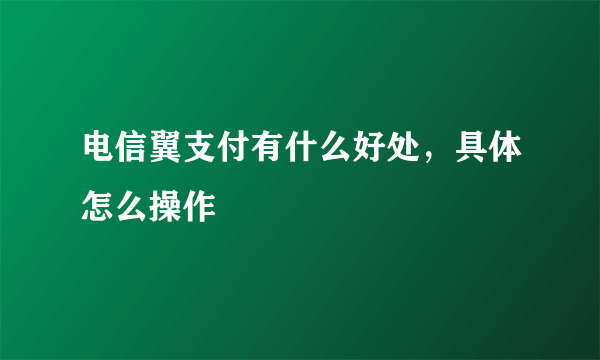 电信翼支付有什么好处，具体怎么操作